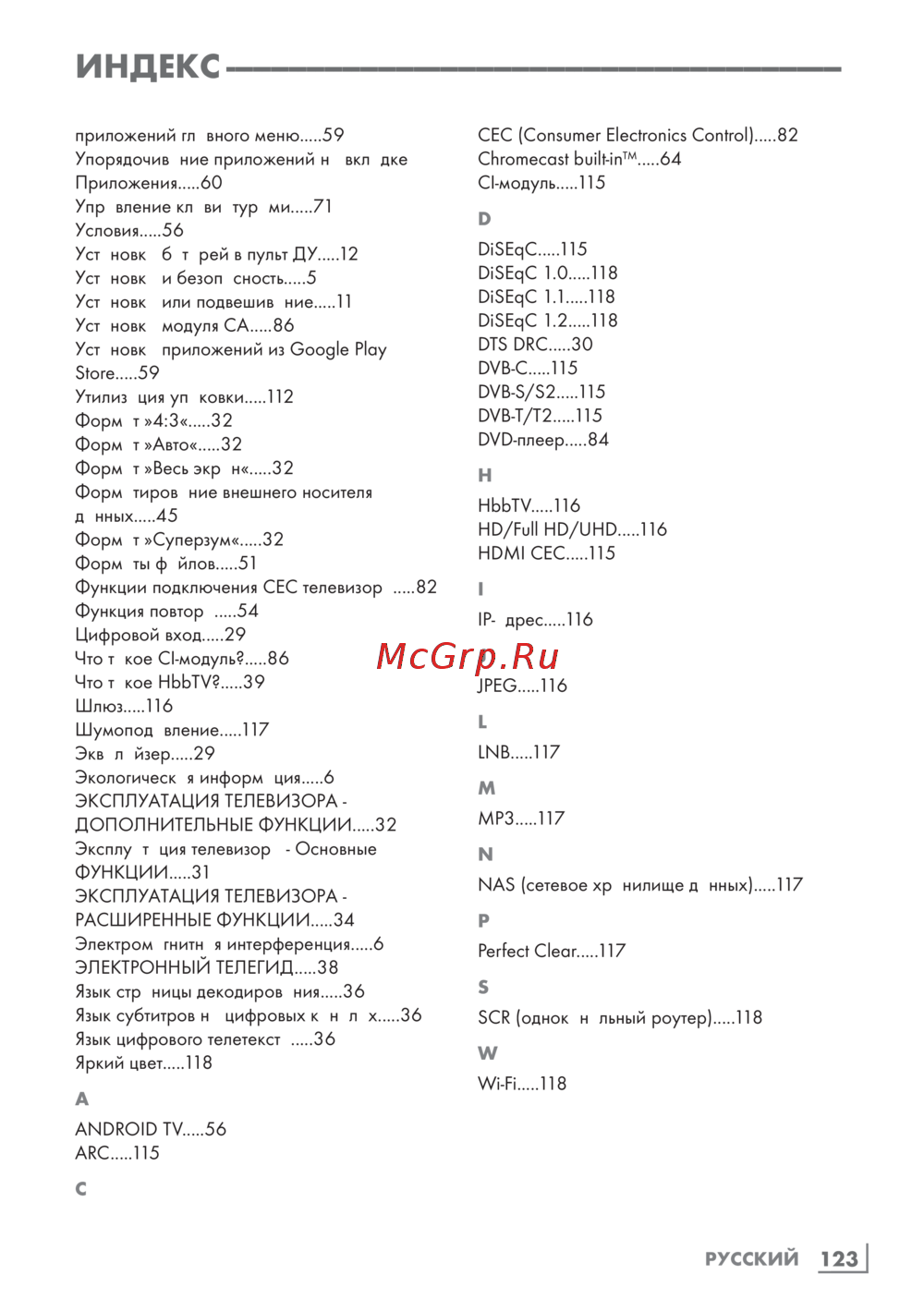 ИНДЕКС

приложений гл вного меню.....59
Упорядочив ние приложений н вкл дке
Приложения.....60
Упр вление кл ви тур ми.....71
Условия.....56
Уст новк б т рей в пульт ДУ.....12
Уст новк и безоп сность.....5
Уст новк или подвешив ние.....11
Уст новк модуля CA.....86
Уст новк приложений из Google Play Store.....59
Утилиз ция уп ковки.....112
Форм т »4:3«.....32
Форм т »Авто«.....32
Форм т »Весь экр н«.....32
Форм тиров ние внешнего носителя д нных.....45
Форм т »Суперзум«.....32
Форм ты ф йлов.....51
Функции подключения CEC телевизор .....82
Функция повтор .....54
Цифровой вход.....29
Что т кое CI-модуль?.....86
Что т кое HbbTV?.....39
Шлюз.....116
Шумопод вление.....117
Экв л йзер.....29
Экологическ я информ ция.....6
ЭКСПЛУАТАЦИЯ ТЕЛЕВИЗОРА - ДОПОЛНИТЕЛЬНЫЕ ФУНКЦИИ.....32
Эксплу т ция телевизор - Основные ФУНКЦИИ.....31
ЭКСПЛУАТАЦИЯ ТЕЛЕВИЗОРА - РАСШИРЕННЫЕ ФУНКЦИИ.....34
Электром гнитн я интерференция.....6
ЭЛЕКТРОННЫЙ ТЕЛЕГИД.....38
Язык стр ницы декодиров ния.....36
Язык субтитров н цифровых к н л х.....36
Язык цифрового телетекст .....36
Яркий цвет.....118

A

ANDROID TV.....56
ARC.....115

C

CEC (Consumer Electronics Control).....82
Chromecast built-in™.....64
CI-модуль.....115

D

DiSEqC.....115
DiSEqC 1.0.....118
DiSEqC 1.1.....118
DiSEqC 1.2.....118
DTS DRC.....30
DVB-C.....115
DVB-S/S2.....115
DVB-T/T2.....115
DVD-плеер.....84

H

HbbTV.....116
HD/Full HD/UHD.....116
HDMI CEC.....115

I

IP- дрес.....116

McGrp.Ru

JPEG.....116

L

LNB.....117

M

MP3.....117

N

NAS (сетевое хр нилище д нных).....117

P

Perfect Clear.....117

S

SCR (однок н льный роутер).....118

W

Wi-Fi.....118

РУССКИЙ 123